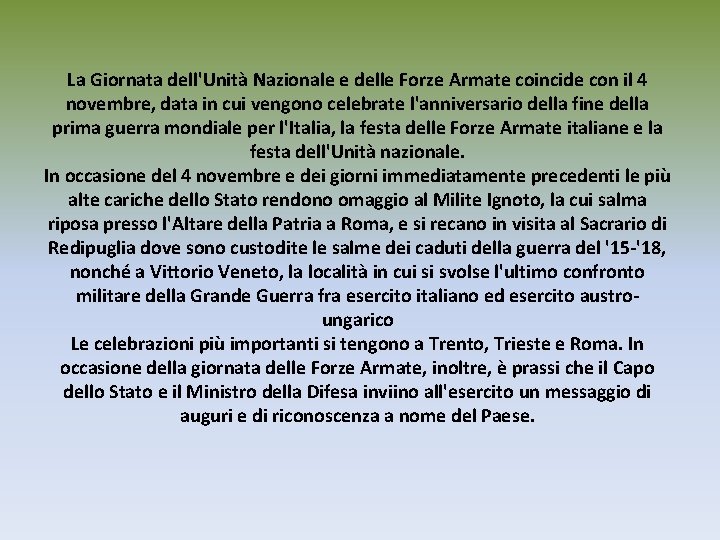 La Giornata dell'Unità Nazionale e delle Forze Armate coincide con il 4 novembre, data in cui vengono celebrate l'anniversario della fine della prima guerra mondiale per l'Italia, la festa delle Forze Armate italiane e la festa dell'Unità nazionale.
In occasione del 4 novembre e dei giorni immediatamente precedenti le più alte cariche dello Stato rendono omaggio al Milite Ignoto, la cui salma riposa presso l'Altare della Patria a Roma, e si recano in visita al Sacrario di Redipuglia dove sono custodite le salme dei caduti della guerra del '15-'18, nonché a Vittorio Veneto, la località in cui si svolse l'ultimo confronto militare della Grande Guerra fra esercito italiano ed esercito austro-ungarico
Le celebrazioni più importanti si tengono a Trento, Trieste e Roma. In occasione della giornata delle Forze Armate, inoltre, è prassi che il Capo dello Stato e il Ministro della Difesa inviino all'esercito un messaggio di auguri e di riconoscenza a nome del Paese.